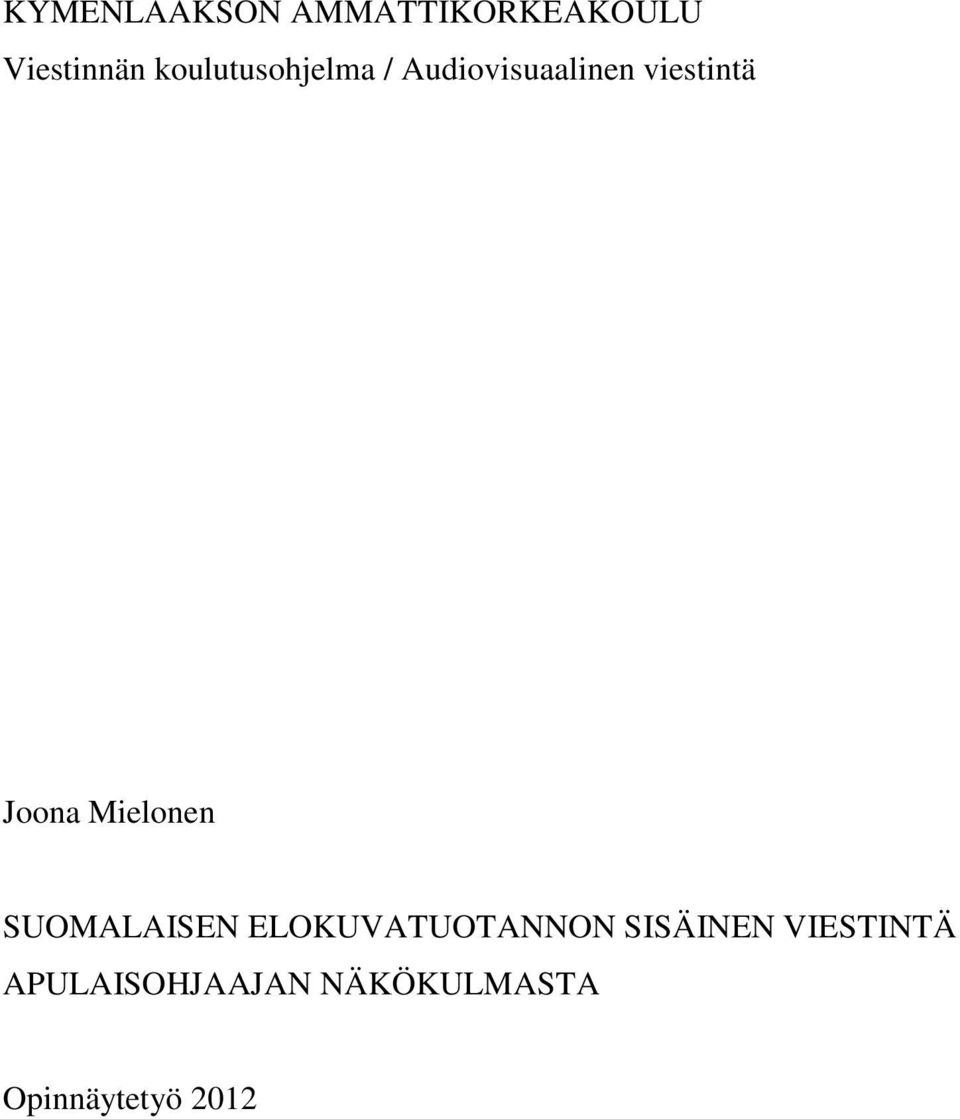 KYMENLAAKSON AMMATTIKORKEAKOULU
Viestinnän koulutusohjelma / Audiovisuaalinen viestintä

Joona Mielonen

SUOMALAISEN ELOKUVATUOTANNON SISÄINEN VIESTINTÄ APULAISOHJAAJAN NÄKÖKULMASTA

Opinnäytetyö 2012